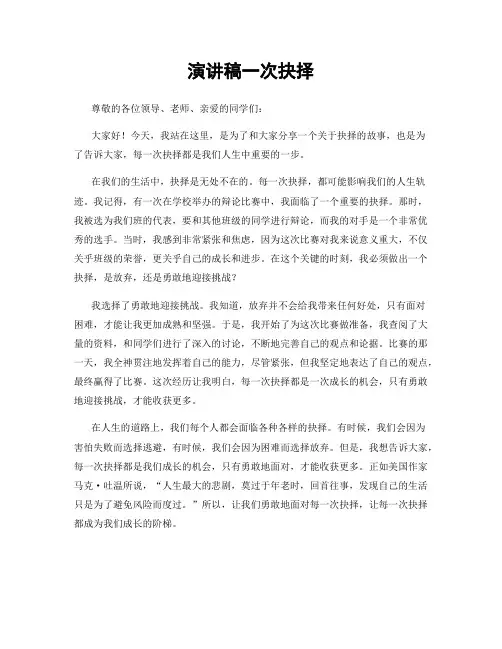 演讲稿一次抉择

尊敬的各位领导、老师、亲爱的同学们：

大家好！今天，我站在这里，是为了和大家分享一个关于抉择的故事，也是为了告诉大家，每一次抉择都是我们人生中重要的一步。

在我们的生活中，抉择是无处不在的。每一次抉择，都可能影响我们的人生轨迹。我记得，有一次在学校举办的辩论比赛中，我面临了一个重要的抉择。那时，我被选为我们班的代表，要和其他班级的同学进行辩论，而我的对手是一个非常优秀的选手。当时，我感到非常紧张和焦虑，因为这次比赛对我来说意义重大，不仅关乎班级的荣誉，更关乎自己的成长和进步。在这个关键的时刻，我必须做出一个抉择，是放弃，还是勇敢地迎接挑战？

我选择了勇敢地迎接挑战。我知道，放弃并不会给我带来任何好处，只有面对困难，才能让我更加成熟和坚强。于是，我开始了为这次比赛做准备，我查阅了大量的资料，和同学们进行了深入的讨论，不断地完善自己的观点和论据。比赛的那一天，我全神贯注地发挥着自己的能力，尽管紧张，但我坚定地表达了自己的观点，最终赢得了比赛。这次经历让我明白，每一次抉择都是一次成长的机会，只有勇敢地迎接挑战，才能收获更多。

在人生的道路上，我们每个人都会面临各种各样的抉择。有时候，我们会因为害怕失败而选择逃避，有时候，我们会因为困难而选择放弃。但是，我想告诉大家，每一次抉择都是我们成长的机会，只有勇敢地面对，才能收获更多。正如美国作家马克·吐温所说，“人生最大的悲剧，莫过于年老时，回首往事，发现自己的生活只是为了避免风险而度过。”所以，让我们勇敢地面对每一次抉择，让每一次抉择都成为我们成长的阶梯。